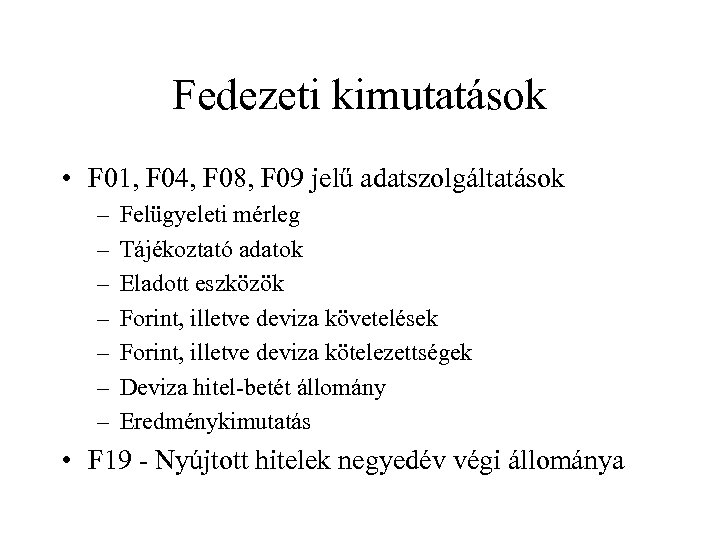 Fedezeti kimutatások

• F01, F04, F08, F09 jelű adatszolgáltatások
– Felügyeleti mérleg
– Tájékoztató adatok
– Eladott eszközök
– Forint, illetve deviza követelések
– Forint, illetve deviza kötelezettségek
– Deviza hitel-betét állomány
– Eredménykimutatás
• F19 - Nyújtott hitelek negyedév végi állománya